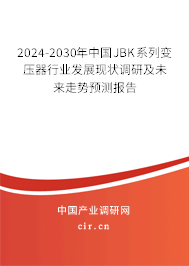 2024-2030年中国JBK系列变压器行业发展现状调研及未来走势预测报告

中国产业调研网

cir.cn